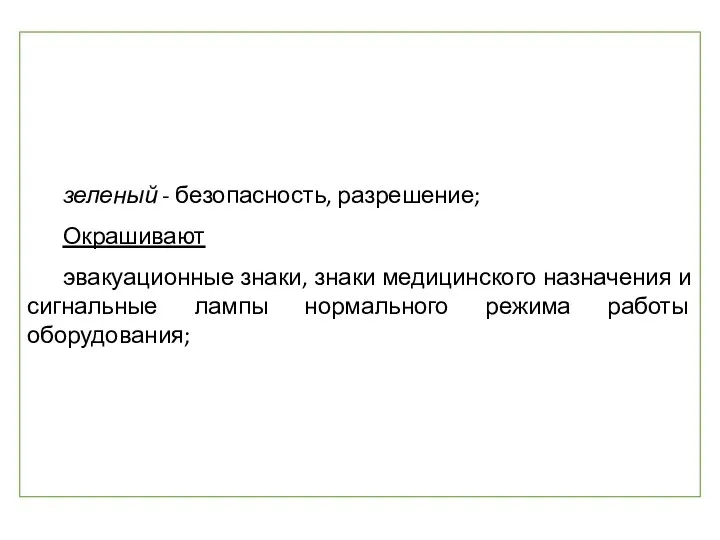 зеленый - безопасность, разрешение;

Окрашивают

эвакуационные знаки, знаки медицинского назначения и сигнальные лампы нормального режима работы оборудования;